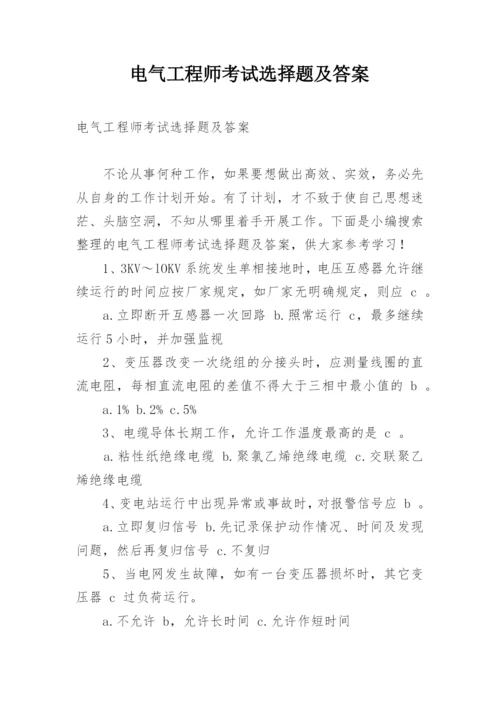 电气工程师考试选择题及答案

电气工程师考试选择题及答案

不论从事何种工作，如果要想做出高效、实效，务必先从自身的工作计划开始。有了计划，才不致于使自己思想迷茫、头脑空洞，不知从哪里着手开展工作。下面是小编搜索整理的电气工程师考试选择题及答案，供大家参考学习！

1、3KV～10KV 系统发生单相接地时，电压互感器允许继续运行的时间应按厂家规定，如厂家无明确规定，则应 c 。

a.立即断开互感器一次回路 b.照常运行 c，最多继续运行 5 小时，并加强监视

2、变压器改变一次绕组的分接头时，应测量线圈的直流电阻，每相直流电阻的差值不得大于三相中最小值的 b 。

a.1% b.2% c.5%

3、电缆导体长期工作，允许工作温度最高的是 c 。

a.粘性纸绝缘电缆 b.聚氯乙烯绝缘电缆 c.交联聚乙烯绝缘电缆

4、变电站运行中出现异常或事故时，对报警信号应 b 。

a.立即复归信号 b.先记录保护动作情况、时间及发现问题，然后再复归信号 c.不复归

5、当电网发生故障，如有一台变压器损坏时，其它变压器 c 过负荷运行。

a.不允许 b，允许长时间 c.允许作短时间